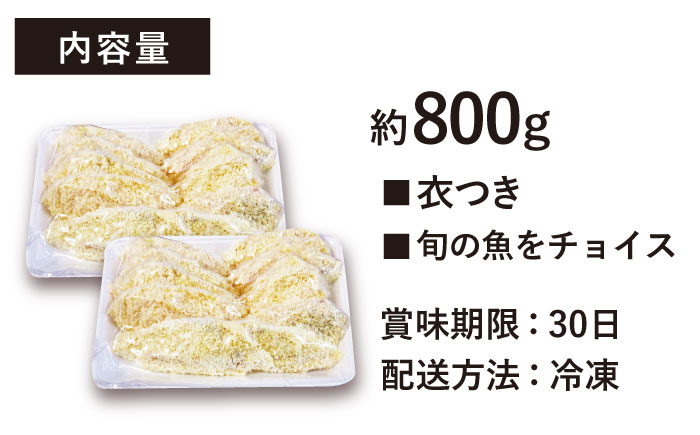 内容量

約800g

■衣つき

■旬の魚をチョイス

賞味期限：30日

配送方法：冷凍